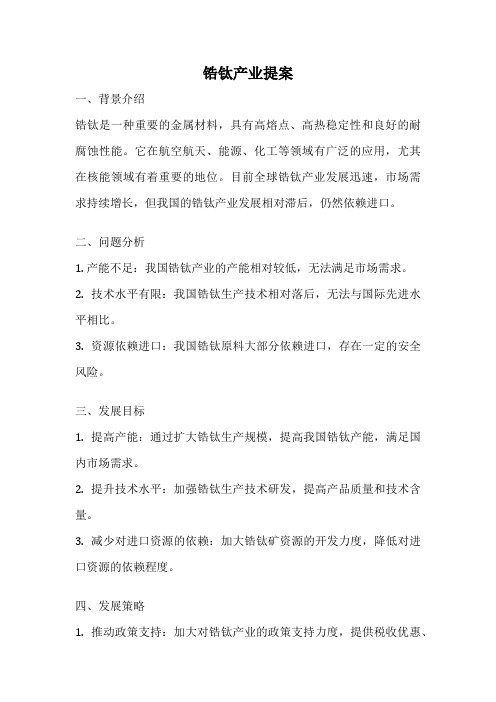 锆钛产业提案

一、背景介绍

锆钛是一种重要的金属材料，具有高熔点、高热稳定性和良好的耐腐蚀性能。它在航空航天、能源、化工等领域有广泛的应用，尤其在核能领域有着重要的地位。目前全球锆钛产业发展迅速，市场需求持续增长，但我国的锆钛产业发展相对滞后，仍然依赖进口。

二、问题分析

1. 产能不足：我国锆钛产业的产能相对较低，无法满足市场需求。

2. 技术水平有限：我国锆钛生产技术相对落后，无法与国际先进水平相比。

3. 资源依赖进口：我国锆钛原料大部分依赖进口，存在一定的安全风险。

三、发展目标

1. 提高产能：通过扩大锆钛生产规模，提高我国锆钛产能，满足国内市场需求。

2. 提升技术水平：加强锆钛生产技术研发，提高产品质量和技术含量。

3. 减少对进口资源的依赖：加大锆钛矿资源的开发力度，降低对进口资源的依赖程度。

四、发展策略

1. 推动政策支持：加大对锆钛产业的政策支持力度，提供税收优惠、